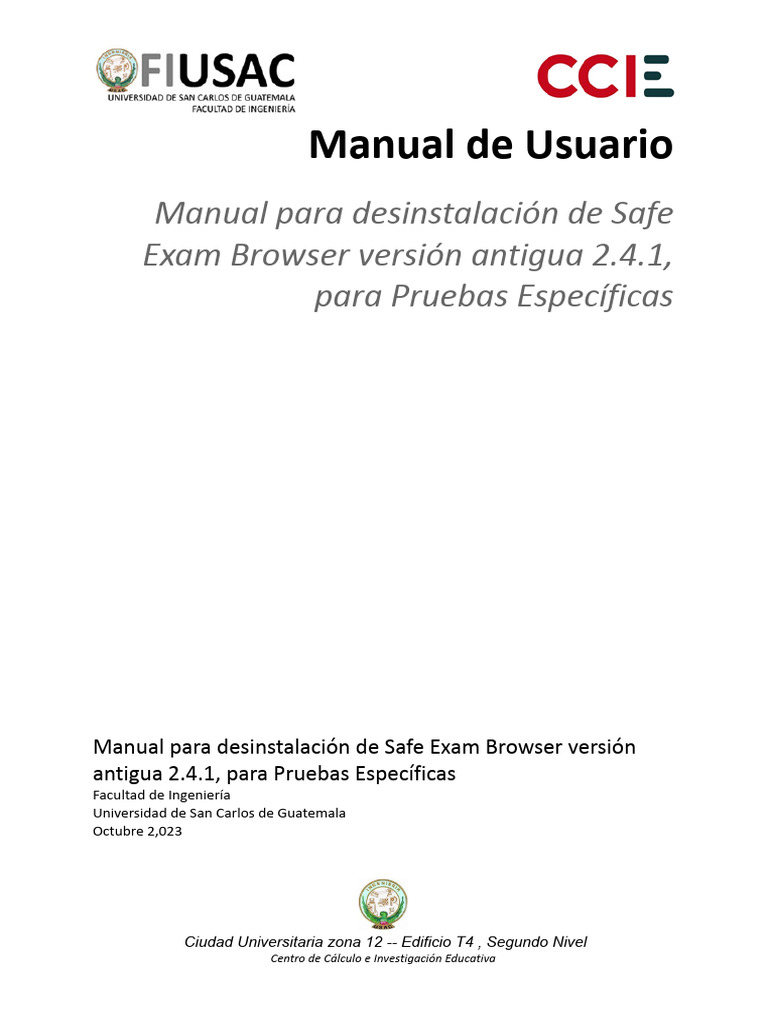 FIUSAC
UNIVERSIDAD DE SAN CARLOS DE GUATEMALA
FACULTAD DE INGENIERÍA

CCIE

Manual de Usuario

Manual para desinstalación de Safe Exam Browser versión antigua 2.4.1, para Pruebas Específicas

Manual para desinstalación de Safe Exam Browser versión antigua 2.4.1, para Pruebas Específicas
Facultad de Ingeniería
Universidad de San Carlos de Guatemala
Octubre 2,023

Ciudad Universitaria zona 12 -- Edificio T4 , Segundo Nivel
Centro de Cálculo e Investigación Educativa